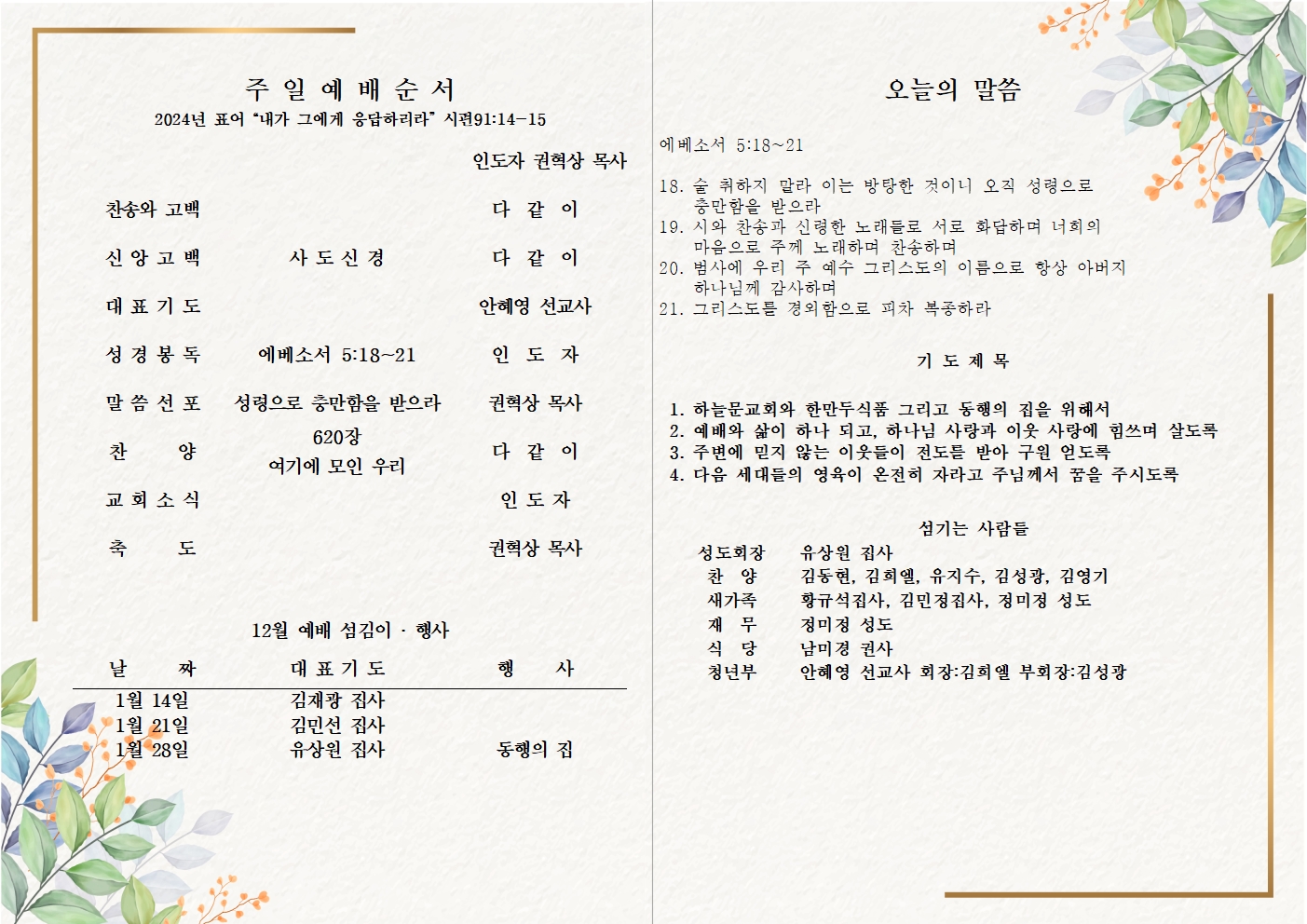 주 일 예 배 순 서
2024년 표어 "내가 그에게 응답하리라" 시편91:14-15

인도자 권혁상 목사

| | | |
|---|---|---|
| 찬송와 고백 | | 다 같 이 |
| 신 앙 고 백 | 사 도 신 경 | 다 같 이 |
| 대 표 기 도 | | 안혜영 선교사 |
| 성 경 봉 독 | 에베소서 5:18~21 | 인 도 자 |
| 말 씀 선 포 | 성령으로 충만함을 받으라 | 권혁상 목사 |
| 찬 양 | 620장 여기에 모인 우리 | 다 같 이 |
| 교 회 소 식 | | 인 도 자 |
| 축 도 | | 권혁상 목사 |

12월 예배 섬김이 · 행사

| 날 짜 | 대 표 기 도 | 행 사 |
|---|---|---|
| 1월 14일 | 김재광 집사 | |
| 1월 21일 | 김민선 집사 | |
| 1월 28일 | 유상원 집사 | 동행의 집 |

오늘의 말씀

에베소서 5:18~21

18. 술 취하지 말라 이는 방탕한 것이니 오직 성령으로 충만함을 받으라
19. 시와 찬송과 신령한 노래들로 서로 화답하며 너희의 마음으로 주께 노래하며 찬송하며
20. 범사에 우리 주 예수 그리스도의 이름으로 항상 아버지 하나님께 감사하며
21. 그리스도를 경외함으로 피차 복종하라

기 도 제 목

1. 하늘문교회와 한만두식품 그리고 동행의 집을 위해서
2. 예배와 삶이 하나 되고, 하나님 사랑과 이웃 사랑에 힘쓰며 살도록
3. 주변에 믿지 않는 이웃들이 전도를 받아 구원 얻도록
4. 다음 세대들의 영육이 온전히 자라고 주님께서 꿈을 주시도록

섬기는 사람들

| | |
|---|---|
| 성도회장 | 유상원 집사 |
| 찬 양 | 김동현, 김희엘, 유지수, 김성광, 김영기 |
| 새가족 | 황규석집사, 김민정집사, 정미정 성도 |
| 재 무 | 정미정 성도 |
| 식 당 | 남미경 권사 |
| 청년부 | 안혜영 선교사 회장:김희엘 부회장:김성광 |